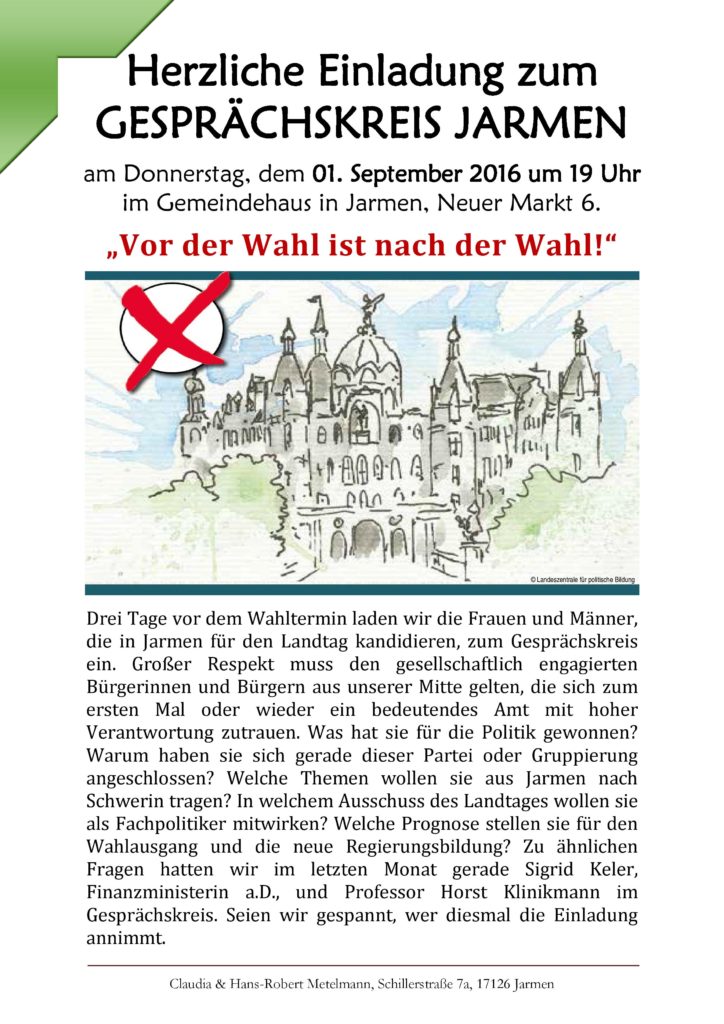 Herzliche Einladung zum GESPRÄCHSKREIS JARMEN

am Donnerstag, dem 01. September 2016 um 19 Uhr im Gemeindehaus in Jarmen, Neuer Markt 6.

„Vor der Wahl ist nach der Wahl!“

© Landeszentrale für politische Bildung

Drei Tage vor dem Wahltermin laden wir die Frauen und Männer, die in Jarmen für den Landtag kandidieren, zum Gesprächskreis ein. Großer Respekt muss den gesellschaftlich engagierten Bürgerinnen und Bürgern aus unserer Mitte gelten, die sich zum ersten Mal oder wieder ein bedeutendes Amt mit hoher Verantwortung zutrauen. Was hat sie für die Politik gewonnen? Warum haben sie sich gerade dieser Partei oder Gruppierung angeschlossen? Welche Themen wollen sie aus Jarmen nach Schwerin tragen? In welchem Ausschuss des Landtages wollen sie als Fachpolitiker mitwirken? Welche Prognose stellen sie für den Wahlausgang und die neue Regierungsbildung? Zu ähnlichen Fragen hatten wir im letzten Monat gerade Sigrid Keler, Finanzministerin a.D., und Professor Horst Klinikmann im Gesprächskreis. Seien wir gespannt, wer diesmal die Einladung annimmt.

Claudia & Hans-Robert Metelmann, Schillerstraße 7a, 17126 Jarmen